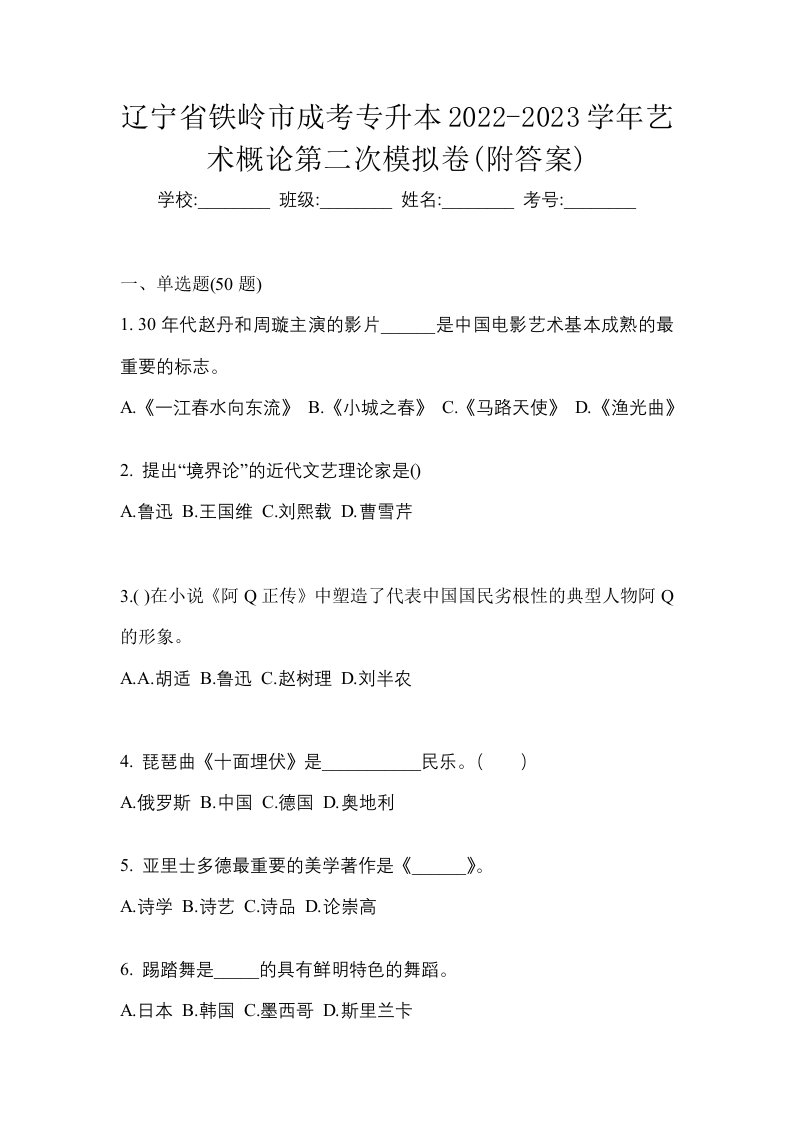 辽宁省铁岭市成考专升本2022-2023学年艺术概论第二次模拟卷(附答案)

学校:________ 班级:________ 姓名:________ 考号:________

一、单选题(50 题)

1. 30 年代赵丹和周璇主演的影片______是中国电影艺术基本成熟的最重要的标志。

A.《一江春水向东流》 B.《小城之春》 C.《马路天使》 D.《渔光曲》

2. 提出“境界论”的近代文艺理论家是()

A.鲁迅 B.王国维 C.刘熙载 D.曹雪芹

3.( )在小说《阿 Q 正传》中塑造了代表中国国民劣根性的典型人物阿 Q 的形象。

A.A.胡适 B.鲁迅 C.赵树理 D.刘半农

4. 琵琶曲《十面埋伏》是___________民乐。( )

A.俄罗斯 B.中国 C.德国 D.奥地利

5. 亚里士多德最重要的美学著作是《______》。

A.诗学 B.诗艺 C.诗品 D.论崇高

6. 踢踏舞是_____的具有鲜明特色的舞蹈。

A.日本 B.韩国 C.墨西哥 D.斯里兰卡